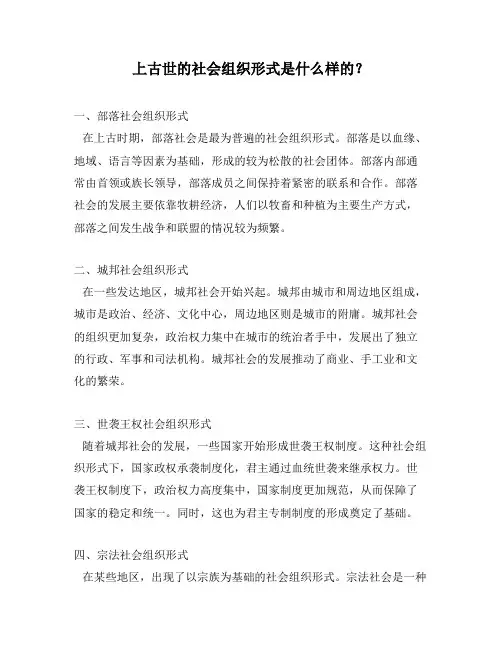 上古世的社会组织形式是什么样的？

一、部落社会组织形式
在上古时期，部落社会是最为普遍的社会组织形式。部落是以血缘、地域、语言等因素为基础，形成的较为松散的社会团体。部落内部通常由首领或族长领导，部落成员之间保持着紧密的联系和合作。部落社会的发展主要依靠牧耕经济，人们以牧畜和种植为主要生产方式，部落之间发生战争和联盟的情况较为频繁。

二、城邦社会组织形式
在一些发达地区，城邦社会开始兴起。城邦由城市和周边地区组成，城市是政治、经济、文化中心，周边地区则是城市的附庸。城邦社会的组织更加复杂，政治权力集中在城市的统治者手中，发展出了独立的行政、军事和司法机构。城邦社会的发展推动了商业、手工业和文化的繁荣。

三、世袭王权社会组织形式
随着城邦社会的发展，一些国家开始形成世袭王权制度。这种社会组织形式下，国家政权承袭制度化，君主通过血统世袭来继承权力。世袭王权制度下，政治权力高度集中，国家制度更加规范，从而保障了国家的稳定和统一。同时，这也为君主专制制度的形成奠定了基础。

四、宗法社会组织形式
在某些地区，出现了以宗族为基础的社会组织形式。宗法社会是一种